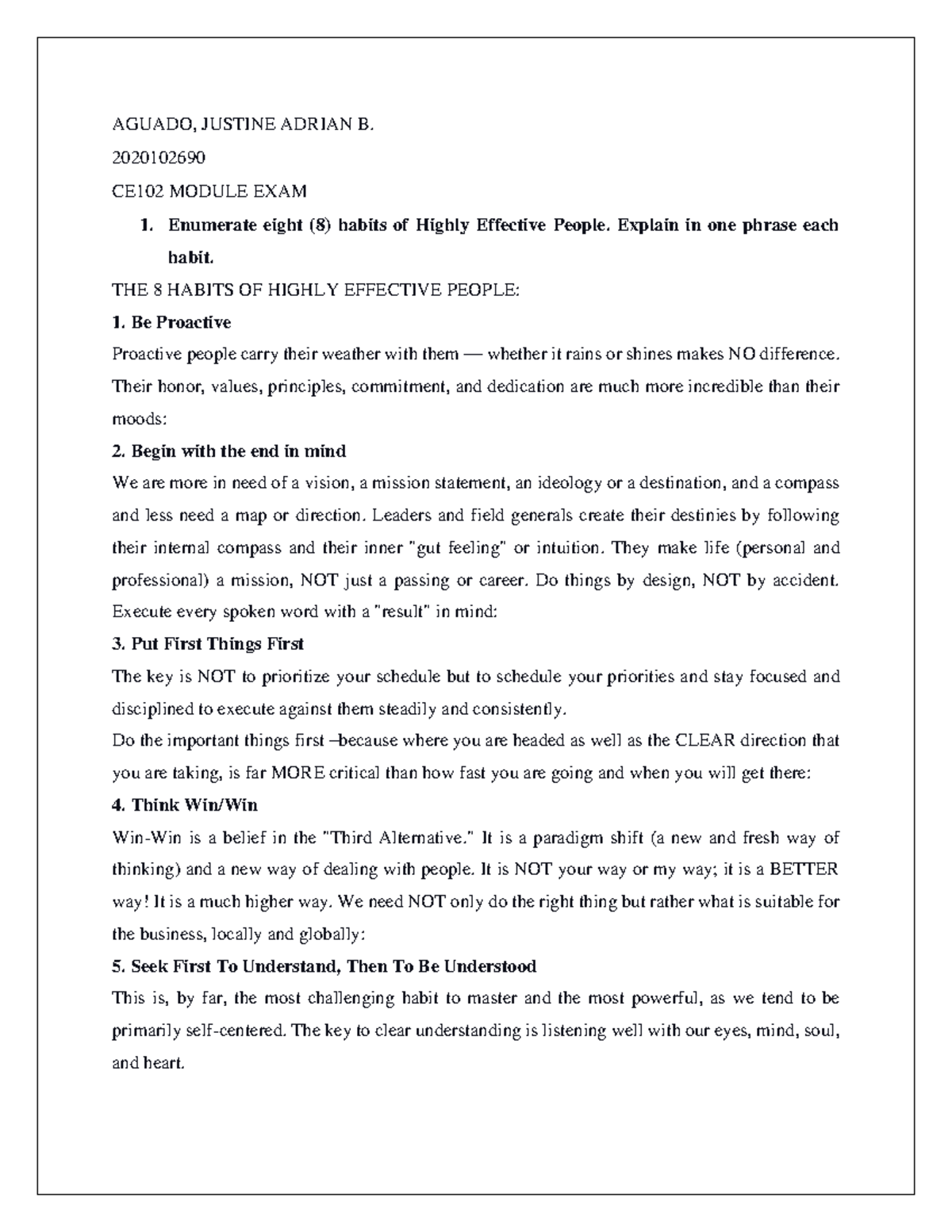 AGUADO, JUSTINE ADRIAN B.

2020102690

CE102 MODULE EXAM

1. Enumerate eight (8) habits of Highly Effective People. Explain in one phrase each habit.

THE 8 HABITS OF HIGHLY EFFECTIVE PEOPLE:

1. Be Proactive

Proactive people carry their weather with them — whether it rains or shines makes NO difference. Their honor, values, principles, commitment, and dedication are much more incredible than their moods:

2. Begin with the end in mind

We are more in need of a vision, a mission statement, an ideology or a destination, and a compass and less need a map or direction. Leaders and field generals create their destinies by following their internal compass and their inner "gut feeling" or intuition. They make life (personal and professional) a mission, NOT just a passing or career. Do things by design, NOT by accident. Execute every spoken word with a "result" in mind:

3. Put First Things First

The key is NOT to prioritize your schedule but to schedule your priorities and stay focused and disciplined to execute against them steadily and consistently.

Do the important things first –because where you are headed as well as the CLEAR direction that you are taking, is far MORE critical than how fast you are going and when you will get there:

4. Think Win/Win

Win-Win is a belief in the "Third Alternative." It is a paradigm shift (a new and fresh way of thinking) and a new way of dealing with people. It is NOT your way or my way; it is a BETTER way! It is a much higher way. We need NOT only do the right thing but rather what is suitable for the business, locally and globally:

5. Seek First To Understand, Then To Be Understood

This is, by far, the most challenging habit to master and the most powerful, as we tend to be primarily self-centered. The key to clear understanding is listening well with our eyes, mind, soul, and heart.